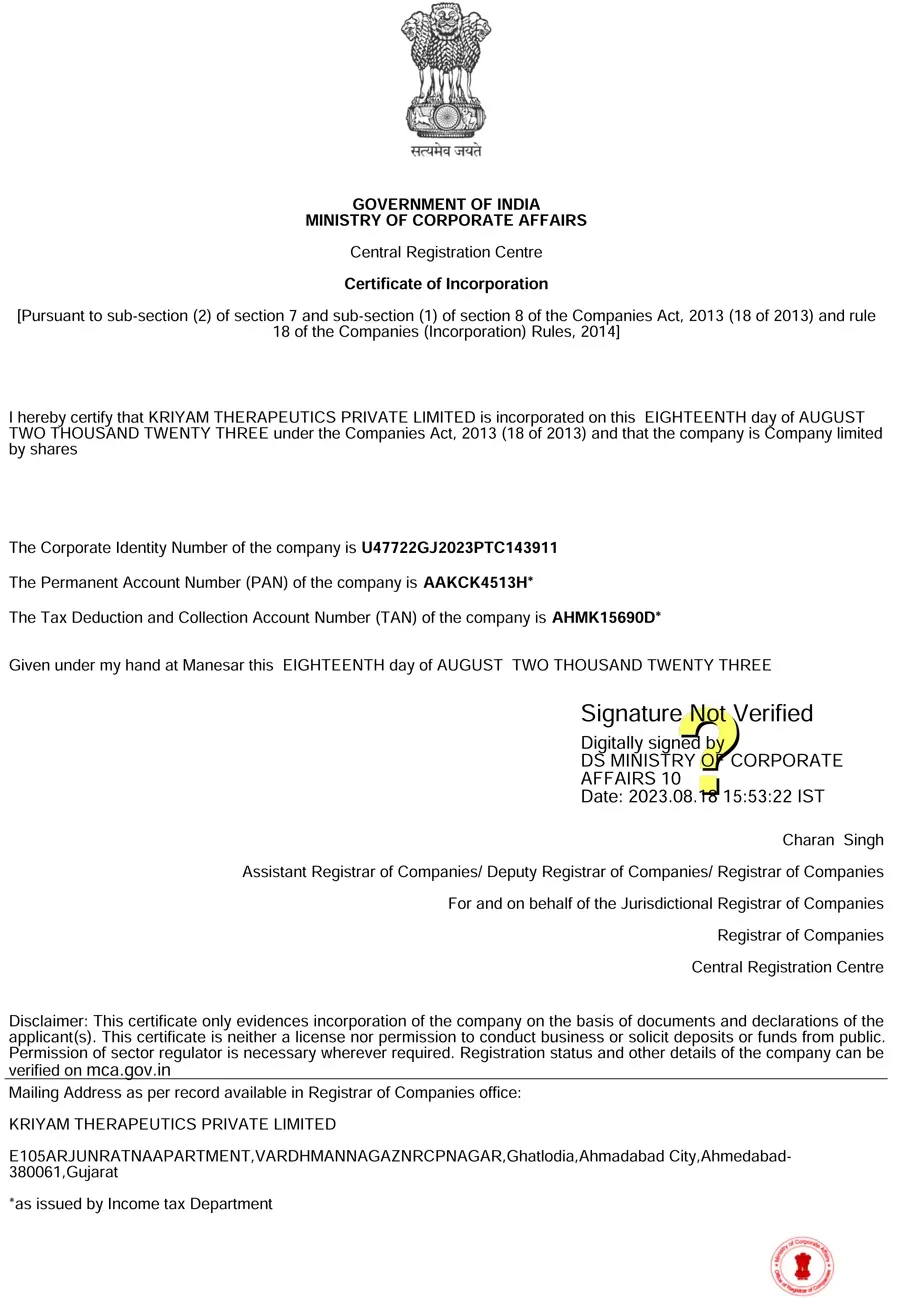 सत्यमेव जयते

GOVERNMENT OF INDIA
MINISTRY OF CORPORATE AFFAIRS

Central Registration Centre

Certificate of Incorporation

[Pursuant to sub-section (2) of section 7 and sub-section (1) of section 8 of the Companies Act, 2013 (18 of 2013) and rule 18 of the Companies (Incorporation) Rules, 2014]

I hereby certify that KRIYAM THERAPEUTICS PRIVATE LIMITED is incorporated on this EIGHTEENTH day of AUGUST TWO THOUSAND TWENTY THREE under the Companies Act, 2013 (18 of 2013) and that the company is Company limited by shares

The Corporate Identity Number of the company is U47722GJ2023PTC143911

The Permanent Account Number (PAN) of the company is AAKCK4513H*

The Tax Deduction and Collection Account Number (TAN) of the company is AHMK15690D*

Given under my hand at Manesar this EIGHTEENTH day of AUGUST TWO THOUSAND TWENTY THREE

Signature Not Verified
Digitally signed by
DS MINISTRY OF CORPORATE AFFAIRS 10
Date: 2023.08.18 15:53:22 IST

Charan Singh

Assistant Registrar of Companies/ Deputy Registrar of Companies/ Registrar of Companies

For and on behalf of the Jurisdictional Registrar of Companies

Registrar of Companies

Central Registration Centre

Disclaimer: This certificate only evidences incorporation of the company on the basis of documents and declarations of the applicant(s). This certificate is neither a license nor permission to conduct business or solicit deposits or funds from public. Permission of sector regulator is necessary wherever required. Registration status and other details of the company can be verified on mca.gov.in

Mailing Address as per record available in Registrar of Companies office:

KRIYAM THERAPEUTICS PRIVATE LIMITED

E105ARJUNRATNAAPARTMENT,VARDHMANNAGAZNRCPNAGAR,Ghatlodia,Ahmadabad City,Ahmedabad-380061,Gujarat

*as issued by Income tax Department

Ministry of Corporate Affairs
Office of Registrar of Companies